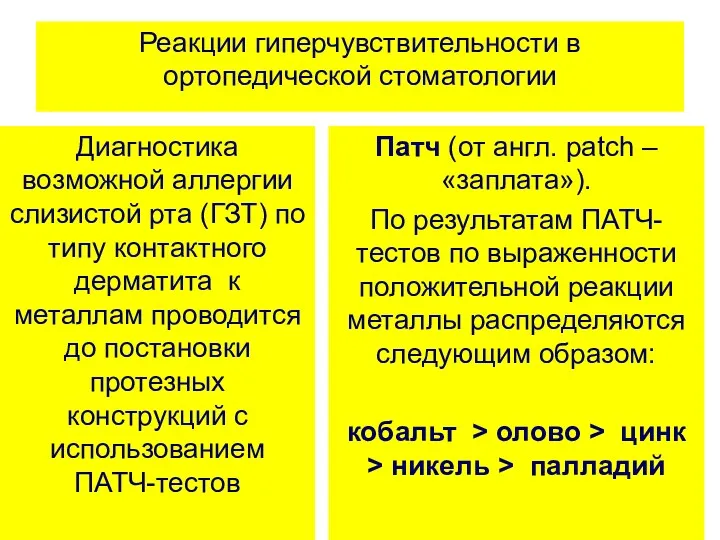 Реакции гиперчувствительности в ортопедической стоматологии

Диагностика возможной аллергии слизистой рта (ГЗТ) по типу контактного дерматита к металлам проводится до постановки протезных конструкций с использованием ПАТЧ-тестов

Патч (от англ. patch – «заплата»).

По результатам ПАТЧ-тестов по выраженности положительной реакции металлы распределяются следующим образом:

кобальт > олово > цинк > никель > палладий